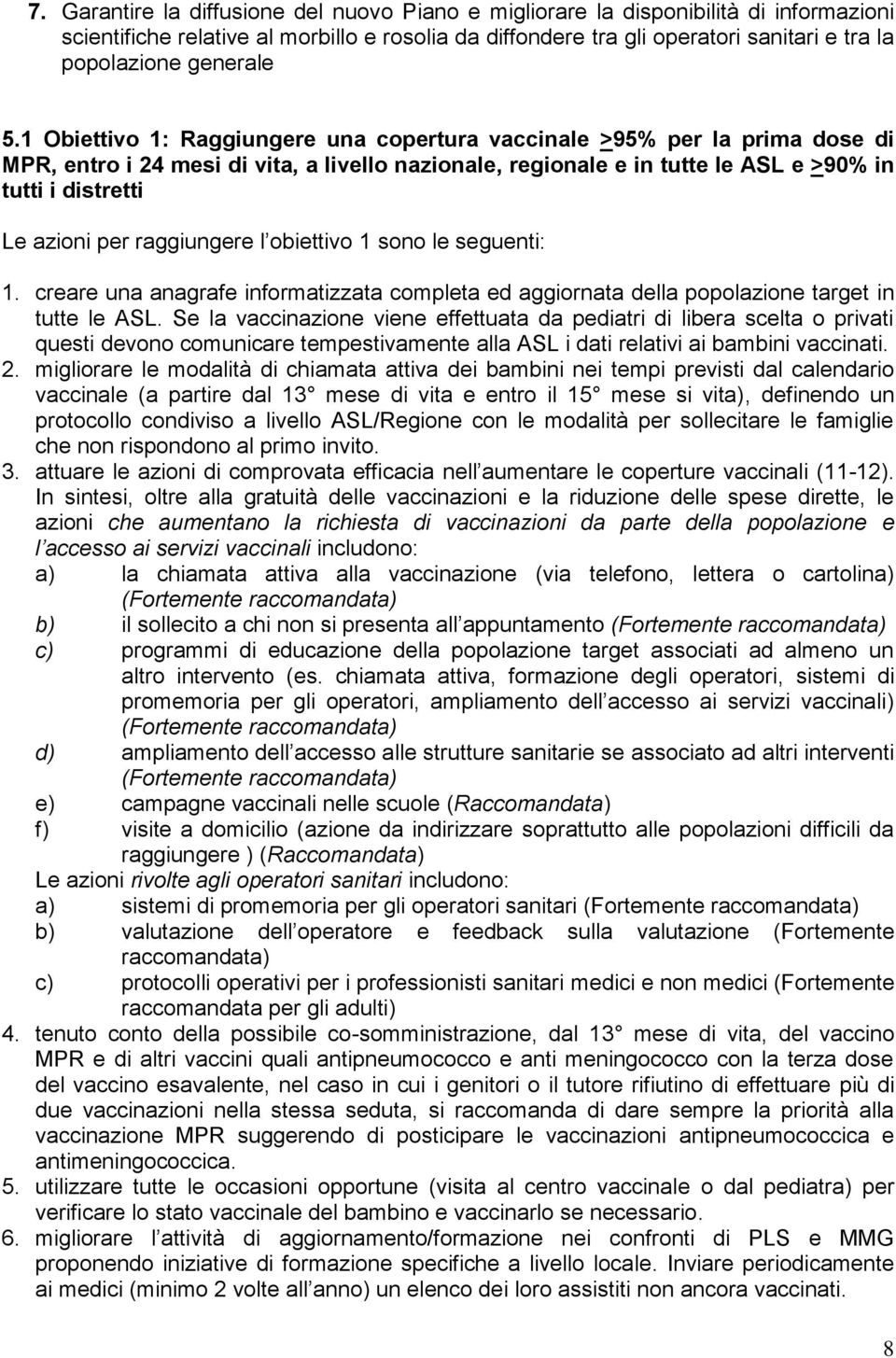 7. Garantire la diffusione del nuovo Piano e migliorare la disponibilità di informazioni scientifiche relative al morbillo e rosolia da diffondere tra gli operatori sanitari e tra la popolazione generale

5.1 Obiettivo 1: Raggiungere una copertura vaccinale >95% per la prima dose di MPR, entro i 24 mesi di vita, a livello nazionale, regionale e in tutte le ASL e >90% in tutti i distretti

Le azioni per raggiungere l obiettivo 1 sono le seguenti:

1. creare una anagrafe informatizzata completa ed aggiornata della popolazione target in tutte le ASL. Se la vaccinazione viene effettuata da pediatri di libera scelta o privati questi devono comunicare tempestivamente alla ASL i dati relativi ai bambini vaccinati.
2. migliorare le modalità di chiamata attiva dei bambini nei tempi previsti dal calendario vaccinale (a partire dal 13 mese di vita e entro il 15 mese si vita), definendo un protocollo condiviso a livello ASL/Regione con le modalità per sollecitare le famiglie che non rispondono al primo invito.
3. attuare le azioni di comprovata efficacia nell aumentare le coperture vaccinali (11-12). In sintesi, oltre alla gratuità delle vaccinazioni e la riduzione delle spese dirette, le azioni che aumentano la richiesta di vaccinazioni da parte della popolazione e l accesso ai servizi vaccinali includono:
a) la chiamata attiva alla vaccinazione (via telefono, lettera o cartolina) (Fortemente raccomandata)
b) il sollecito a chi non si presenta all appuntamento (Fortemente raccomandata)
c) programmi di educazione della popolazione target associati ad almeno un altro intervento (es. chiamata attiva, formazione degli operatori, sistemi di promemoria per gli operatori, ampliamento dell accesso ai servizi vaccinali) (Fortemente raccomandata)
d) ampliamento dell accesso alle strutture sanitarie se associato ad altri interventi (Fortemente raccomandata)
e) campagne vaccinali nelle scuole (Raccomandata)
f) visite a domicilio (azione da indirizzare soprattutto alle popolazioni difficili da raggiungere ) (Raccomandata)
Le azioni rivolte agli operatori sanitari includono:
a) sistemi di promemoria per gli operatori sanitari (Fortemente raccomandata)
b) valutazione dell operatore e feedback sulla valutazione (Fortemente raccomandata)
c) protocolli operativi per i professionisti sanitari medici e non medici (Fortemente raccomandata per gli adulti)
4. tenuto conto della possibile co-somministrazione, dal 13 mese di vita, del vaccino MPR e di altri vaccini quali antipneumococco e anti meningococco con la terza dose del vaccino esavalente, nel caso in cui i genitori o il tutore rifiutino di effettuare più di due vaccinazioni nella stessa seduta, si raccomanda di dare sempre la priorità alla vaccinazione MPR suggerendo di posticipare le vaccinazioni antipneumococcica e antimeningococcica.
5. utilizzare tutte le occasioni opportune (visita al centro vaccinale o dal pediatra) per verificare lo stato vaccinale del bambino e vaccinarlo se necessario.
6. migliorare l attività di aggiornamento/formazione nei confronti di PLS e MMG proponendo iniziative di formazione specifiche a livello locale. Inviare periodicamente ai medici (minimo 2 volte all anno) un elenco dei loro assistiti non ancora vaccinati.

8